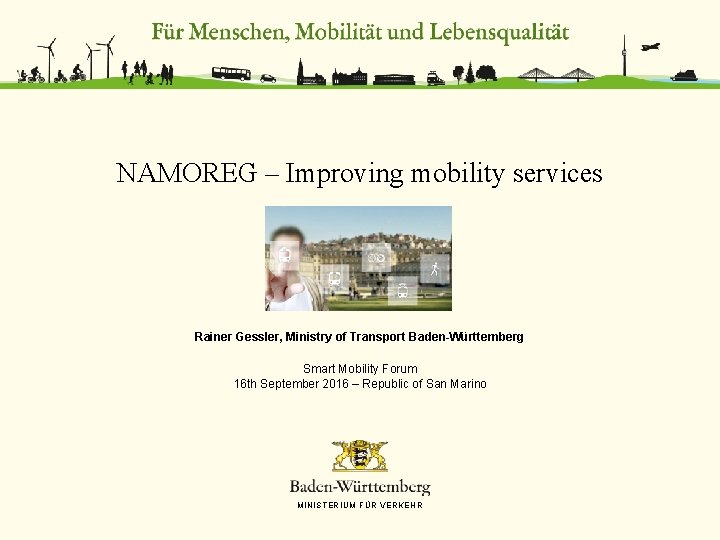 Für Menschen, Mobilität und Lebensqualität

NAMOREG – Improving mobility services

Rainer Gessler, Ministry of Transport Baden-Württemberg

Smart Mobility Forum
16th September 2016 – Republic of San Marino

Baden-Württemberg
MINISTERIUM FÜR VERKEHR